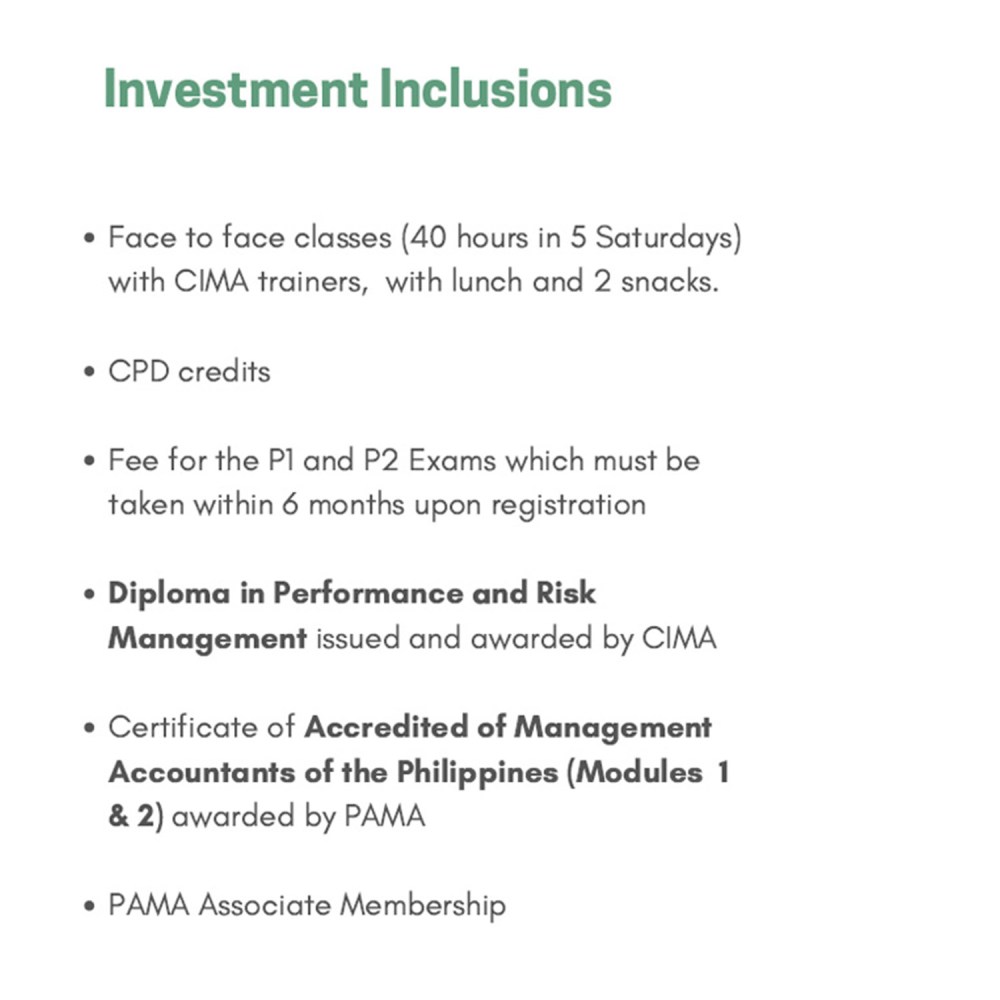 Investment Inclusions

• Face to face classes (40 hours in 5 Saturdays) with CIMA trainers, with lunch and 2 snacks.

• CPD credits

• Fee for the P1 and P2 Exams which must be taken within 6 months upon registration

• Diploma in Performance and Risk Management issued and awarded by CIMA

• Certificate of Accredited of Management Accountants of the Philippines (Modules 1 & 2) awarded by PAMA

• PAMA Associate Membership